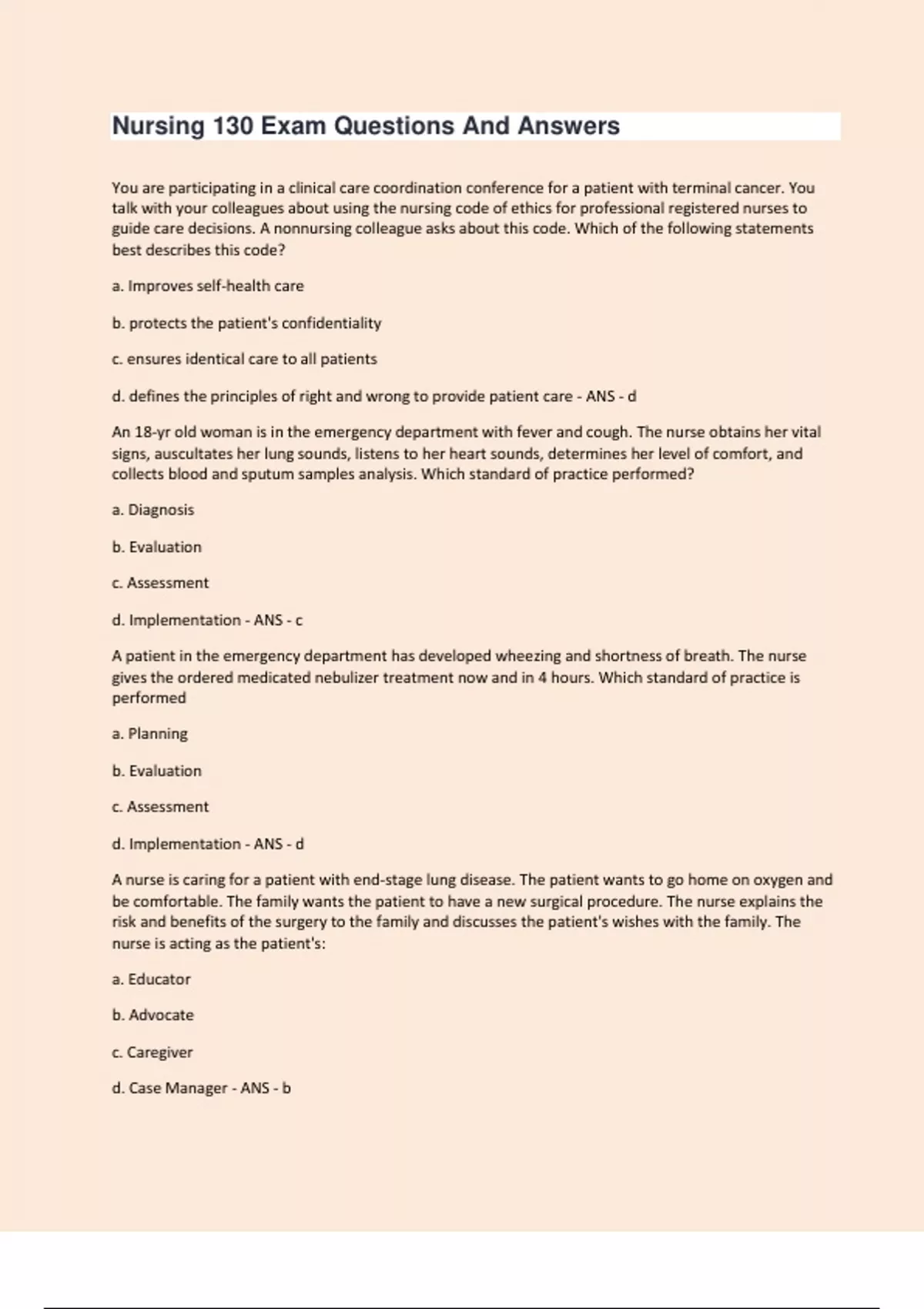 Nursing 130 Exam Questions And Answers

You are participating in a clinical care coordination conference for a patient with terminal cancer. You talk with your colleagues about using the nursing code of ethics for professional registered nurses to guide care decisions. A nonnursing colleague asks about this code. Which of the following statements best describes this code?

a. Improves self-health care

b. protects the patient's confidentiality

c. ensures identical care to all patients

d. defines the principles of right and wrong to provide patient care - ANS - d

An 18-yr old woman is in the emergency department with fever and cough. The nurse obtains her vital signs, auscultates her lung sounds, listens to her heart sounds, determines her level of comfort, and collects blood and sputum samples analysis. Which standard of practice performed?

a. Diagnosis

b. Evaluation

c. Assessment

d. Implementation - ANS - c

A patient in the emergency department has developed wheezing and shortness of breath. The nurse gives the ordered medicated nebulizer treatment now and in 4 hours. Which standard of practice is performed

a. Planning

b. Evaluation

c. Assessment

d. Implementation - ANS - d

A nurse is caring for a patient with end-stage lung disease. The patient wants to go home on oxygen and be comfortable. The family wants the patient to have a new surgical procedure. The nurse explains the risk and benefits of the surgery to the family and discusses the patient's wishes with the family. The nurse is acting as the patient's:

a. Educator

b. Advocate

c. Caregiver

d. Case Manager - ANS - b